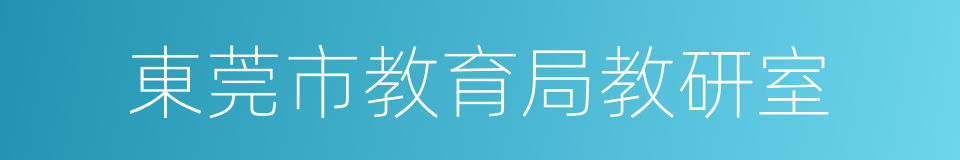 東莞市教育局教研室